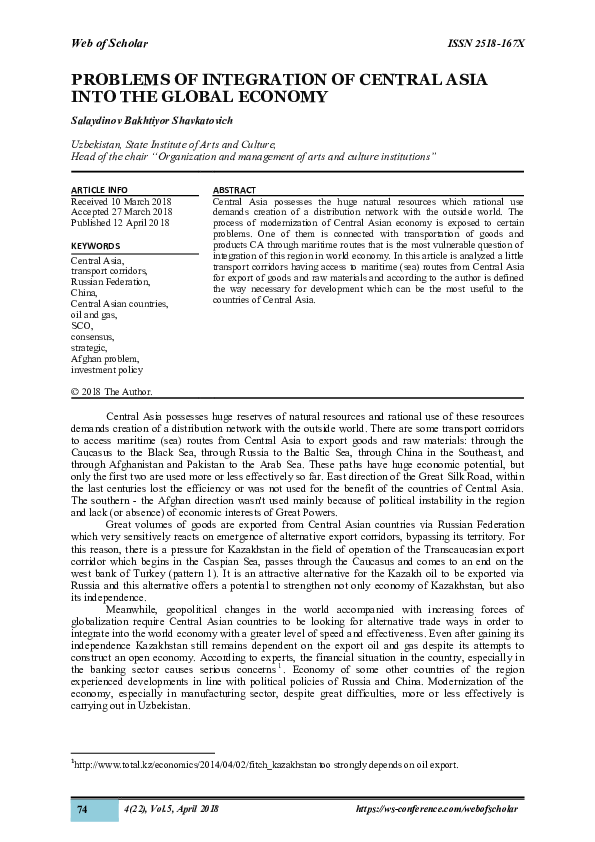 Web of Scholar ISSN 2518-167X

PROBLEMS OF INTEGRATION OF CENTRAL ASIA INTO THE GLOBAL ECONOMY

Salaydinov Bakhtiyor Shavkatovich

Uzbekistan, State Institute of Arts and Culture,
Head of the chair "Organization and management of arts and culture institutions"

ARTICLE INFO
Received 10 March 2018
Accepted 27 March 2018
Published 12 April 2018

KEYWORDS
Central Asia,
transport corridors,
Russian Federation,
China,
Central Asian countries,
oil and gas,
SCO,
consensus,
strategic,
Afghan problem,
investment policy

© 2018 The Author.

ABSTRACT
Central Asia possesses the huge natural resources which rational use demands creation of a distribution network with the outside world. The process of modernization of Central Asian economy is exposed to certain problems. One of them is connected with transportation of goods and products CA through maritime routes that is the most vulnerable question of integration of this region in world economy. In this article is analyzed a little transport corridors having access to maritime (sea) routes from Central Asia for export of goods and raw materials and according to the author is defined the way necessary for development which can be the most useful to the countries of Central Asia.

Central Asia possesses huge reserves of natural resources and rational use of these resources demands creation of a distribution network with the outside world. There are some transport corridors to access maritime (sea) routes from Central Asia to export goods and raw materials: through the Caucasus to the Black Sea, through Russia to the Baltic Sea, through China in the Southeast, and through Afghanistan and Pakistan to the Arab Sea. These paths have huge economic potential, but only the first two are used more or less effectively so far. East direction of the Great Silk Road, within the last centuries lost the efficiency or was not used for the benefit of the countries of Central Asia. The southern - the Afghan direction wasn't used mainly because of political instability in the region and lack (or absence) of economic interests of Great Powers.

Great volumes of goods are exported from Central Asian countries via Russian Federation which very sensitively reacts on emergence of alternative export corridors, bypassing its territory. For this reason, there is a pressure for Kazakhstan in the field of operation of the Transcaucasian export corridor which begins in the Caspian Sea, passes through the Caucasus and comes to an end on the west bank of Turkey (pattern 1). It is an attractive alternative for the Kazakh oil to be exported via Russia and this alternative offers a potential to strengthen not only economy of Kazakhstan, but also its independence.

Meanwhile, geopolitical changes in the world accompanied with increasing forces of globalization require Central Asian countries to be looking for alternative trade ways in order to integrate into the world economy with a greater level of speed and effectiveness. Even after gaining its independence Kazakhstan still remains dependent on the export oil and gas despite its attempts to construct an open economy. According to experts, the financial situation in the country, especially in the banking sector causes serious concerns$^1$. Economy of some other countries of the region experienced developments in line with political policies of Russia and China. Modernization of the economy, especially in manufacturing sector, despite great difficulties, more or less effectively is carrying out in Uzbekistan.

$^1$http://www.total.kz/economics/2014/04/02/fitch_kazakhstan too strongly depends on oil export.

74 4(22), Vol.5, April 2018 https://ws-conference.com/webofscholar